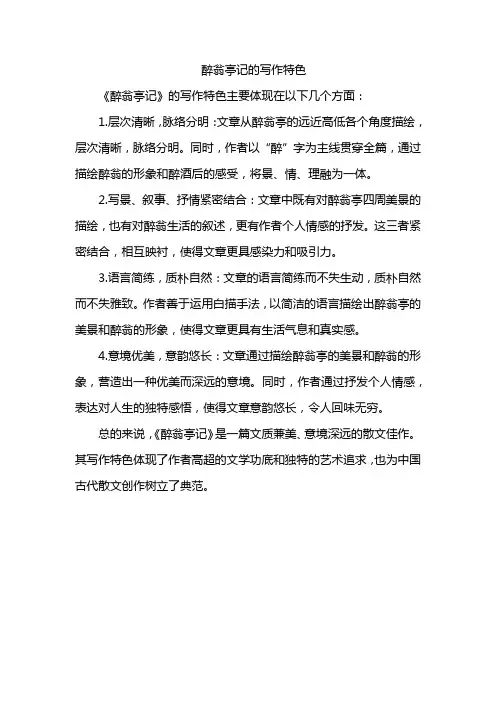 醉翁亭记的写作特色

《醉翁亭记》的写作特色主要体现在以下几个方面：

1.层次清晰，脉络分明：文章从醉翁亭的远近高低各个角度描绘，层次清晰，脉络分明。同时，作者以“醉”字为主线贯穿全篇，通过描绘醉翁的形象和醉酒后的感受，将景、情、理融为一体。

2.写景、叙事、抒情紧密结合：文章中既有对醉翁亭四周美景的描绘，也有对醉翁生活的叙述，更有作者个人情感的抒发。这三者紧密结合，相互映衬，使得文章更具感染力和吸引力。

3.语言简练，质朴自然：文章的语言简练而不失生动，质朴自然而不失雅致。作者善于运用白描手法，以简洁的语言描绘出醉翁亭的美景和醉翁的形象，使得文章更具有生活气息和真实感。

4.意境优美，意韵悠长：文章通过描绘醉翁亭的美景和醉翁的形象，营造出一种优美而深远的意境。同时，作者通过抒发个人情感，表达对人生的独特感悟，使得文章意韵悠长，令人回味无穷。

总的来说，《醉翁亭记》是一篇文质兼美、意境深远的散文佳作。其写作特色体现了作者高超的文学功底和独特的艺术追求，也为中国古代散文创作树立了典范。